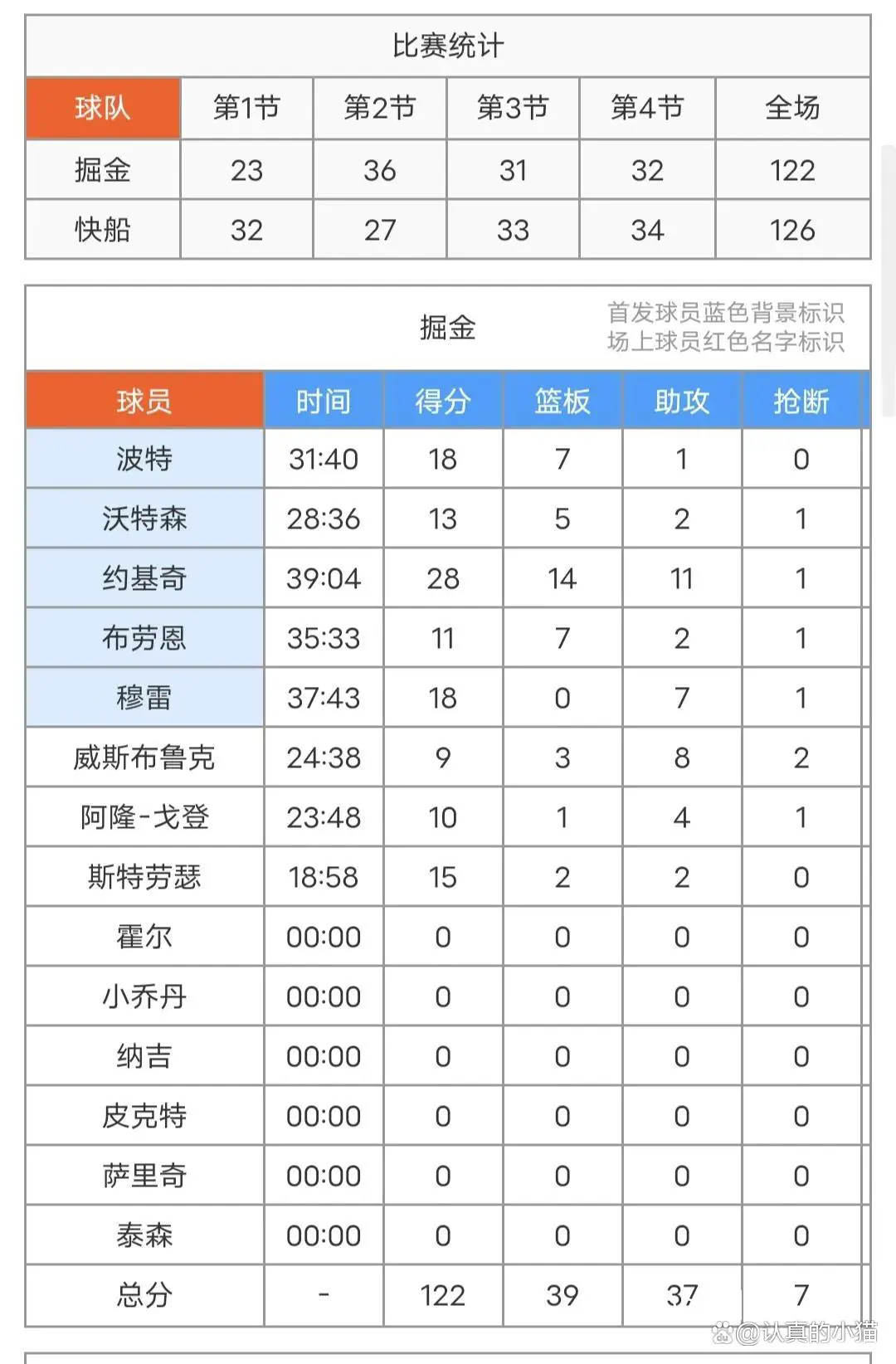 比赛统计

| 球队 | 第1节 | 第2节 | 第3节 | 第4节 | 全场 |
|---|---|---|---|---|---|
| 掘金 | 23 | 36 | 31 | 32 | 122 |
| 快船 | 32 | 27 | 33 | 34 | 126 |

掘金

首发球员蓝色背景标识
场上球员红色名字标识

| 球员 | 时间 | 得分 | 篮板 | 助攻 | 抢断 |
|---|---|---|---|---|---|
| 波特 | 31:40 | 18 | 7 | 1 | 0 |
| 沃特森 | 28:36 | 13 | 5 | 2 | 1 |
| 约基奇 | 39:04 | 28 | 14 | 11 | 1 |
| 布劳恩 | 35:33 | 11 | 7 | 2 | 1 |
| 穆雷 | 37:43 | 18 | 0 | 7 | 1 |
| 威斯布鲁克 | 24:38 | 9 | 3 | 8 | 2 |
| 阿隆-戈登 | 23:48 | 10 | 1 | 4 | 1 |
| 斯特劳瑟 | 18:58 | 15 | 2 | 2 | 0 |
| 霍尔 | 00:00 | 0 | 0 | 0 | 0 |
| 小乔丹 | 00:00 | 0 | 0 | 0 | 0 |
| 纳吉 | 00:00 | 0 | 0 | 0 | 0 |
| 皮克特 | 00:00 | 0 | 0 | 0 | 0 |
| 萨里奇 | 00:00 | 0 | 0 | 0 | 0 |
| 泰森 | 00:00 | 0 | 0 | 0 | 0 |
| 总分 | - | 122 | 39 | 37 | 7 |

@认真的小猫